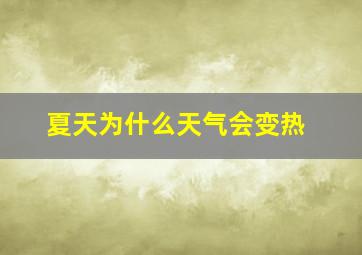 夏天为什么天气会变热